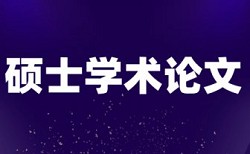 硕士学术论文